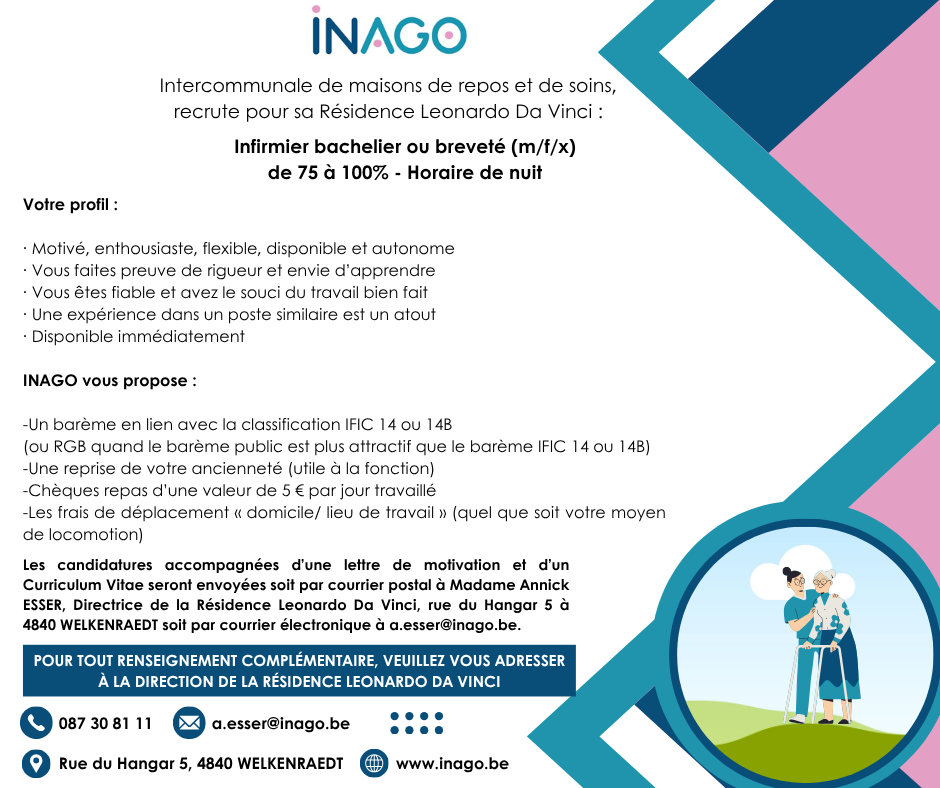 INAGO

Intercommunale de maisons de repos et de soins, recrute pour sa Résidence Leonardo Da Vinci :

Infirmier bachelier ou breveté (m/f/x)
de 75 à 100% - Horaire de nuit

Votre profil :

· Motivé, enthousiaste, flexible, disponible et autonome
· Vous faites preuve de rigueur et envie d'apprendre
· Vous êtes fiable et avez le souci du travail bien fait
· Une expérience dans un poste similaire est un atout
· Disponible immédiatement

INAGO vous propose :

-Un barème en lien avec la classification IFIC 14 ou 14B
(ou RGB quand le barème public est plus attractif que le barème IFIC 14 ou 14B)
-Une reprise de votre ancienneté (utile à la fonction)
-Chèques repas d'une valeur de 5 € par jour travaillé
-Les frais de déplacement « domicile/ lieu de travail » (quel que soit votre moyen de locomotion)

Les candidatures accompagnées d'une lettre de motivation et d'un Curriculum Vitae seront envoyées soit par courrier postal à Madame Annick ESSER, Directrice de la Résidence Leonardo Da Vinci, rue du Hangar 5 à 4840 WELKENRAEDT soit par courrier électronique à a.esser@inago.be.

POUR TOUT RENSEIGNEMENT COMPLÉMENTAIRE, VEUILLEZ VOUS ADRESSER À LA DIRECTION DE LA RÉSIDENCE LEONARDO DA VINCI

087 30 81 11
a.esser@inago.be
Rue du Hangar 5, 4840 WELKENRAEDT
www.inago.be